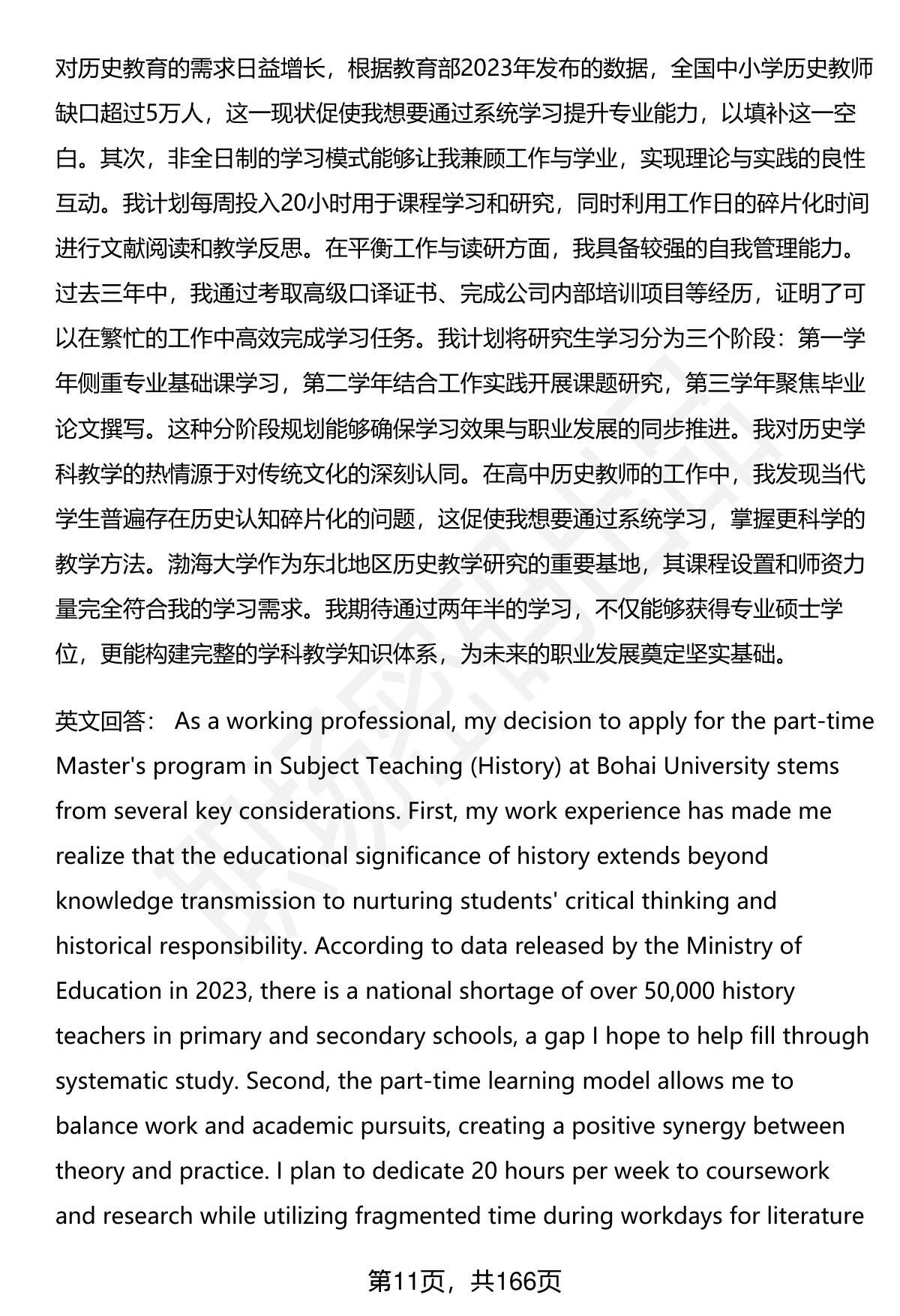 对历史教育的需求日益增长，根据教育部2023年发布的数据，全国中小学历史教师缺口超过5万人，这一现状促使我想要通过系统学习提升专业能力，以填补这一空白。其次，非全日制的学习模式能够让我兼顾工作与学业，实现理论与实践的良性互动。我计划每周投入20小时用于课程学习和研究，同时利用工作日的碎片化时间进行文献阅读和教学反思。在平衡工作与读研方面，我具备较强的自我管理能力。过去三年中，我通过考取高级口译证书、完成公司内部培训项目等经历，证明了可以在繁忙的工作中高效完成学习任务。我计划将研究生学习分为三个阶段：第一学年侧重专业基础课学习，第二学年结合工作实践开展课题研究，第三学年聚焦毕业论文撰写。这种分阶段规划能够确保学习效果与职业发展的同步推进。我对历史学科教学的热情源于对传统文化的深刻认同。在高中历史教师的工作中，我发现当代学生普遍存在历史认知碎片化的问题，这促使我想要通过系统学习，掌握更科学的教学方法。渤海大学作为东北地区历史教学研究的重要基地，其课程设置和师资力量完全符合我的学习需求。我期待通过两年半的学习，不仅能够获得专业硕士学位，更能构建完整的学科教学知识体系，为未来的职业发展奠定坚实基础。

英文回答： As a working professional, my decision to apply for the part-time Master's program in Subject Teaching (History) at Bohai University stems from several key considerations. First, my work experience has made me realize that the educational significance of history extends beyond knowledge transmission to nurturing students' critical thinking and historical responsibility. According to data released by the Ministry of Education in 2023, there is a national shortage of over 50,000 history teachers in primary and secondary schools, a gap I hope to help fill through systematic study. Second, the part-time learning model allows me to balance work and academic pursuits, creating a positive synergy between theory and practice. I plan to dedicate 20 hours per week to coursework and research while utilizing fragmented time during workdays for literature

第11页，共166页